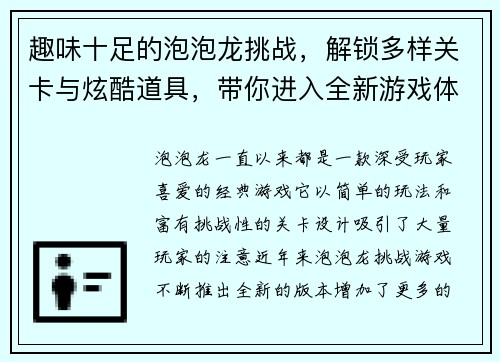 趣味十足的泡泡龙挑战，解锁多样关卡与炫酷道具，带你进入全新游戏体

泡泡龙一直以来都是一款深受玩家喜爱的经典游戏它以简单的玩法和富有挑战性的关卡设计吸引了大量玩家的注意近年来泡泡龙挑战游戏不断推出全新的版本增加了更多的